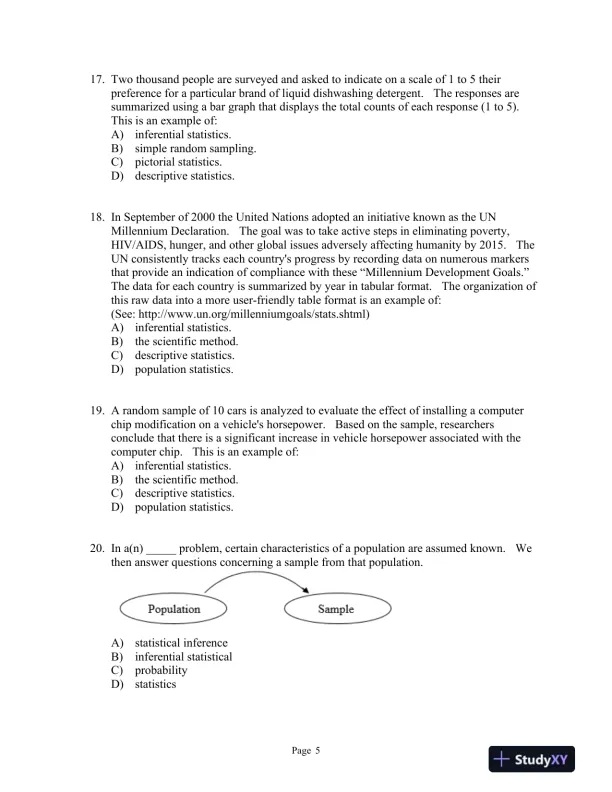 17. Two thousand people are surveyed and asked to indicate on a scale of 1 to 5 their preference for a particular brand of liquid dishwashing detergent. The responses are summarized using a bar graph that displays the total counts of each response (1 to 5). This is an example of:
A) inferential statistics.
B) simple random sampling.
C) pictorial statistics.
D) descriptive statistics.

18. In September of 2000 the United Nations adopted an initiative known as the UN Millennium Declaration. The goal was to take active steps in eliminating poverty, HIV/AIDS, hunger, and other global issues adversely affecting humanity by 2015. The UN consistently tracks each country's progress by recording data on numerous markers that provide an indication of compliance with these “Millennium Development Goals.” The data for each country is summarized by year in tabular format. The organization of this raw data into a more user-friendly table format is an example of:
(See: http://www.un.org/millenniumgoals/stats.shtml)
A) inferential statistics.
B) the scientific method.
C) descriptive statistics.
D) population statistics.

19. A random sample of 10 cars is analyzed to evaluate the effect of installing a computer chip modification on a vehicle's horsepower. Based on the sample, researchers conclude that there is a significant increase in vehicle horsepower associated with the computer chip. This is an example of:
A) inferential statistics.
B) the scientific method.
C) descriptive statistics.
D) population statistics.

20. In a(n) _____ problem, certain characteristics of a population are assumed known. We then answer questions concerning a sample from that population.

Population

Sample

A) statistical inference
B) inferential statistical
C) probability
D) statistics

Page 5

StudyXY